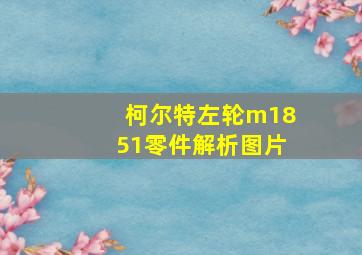 柯尔特左轮m1851零件解析图片